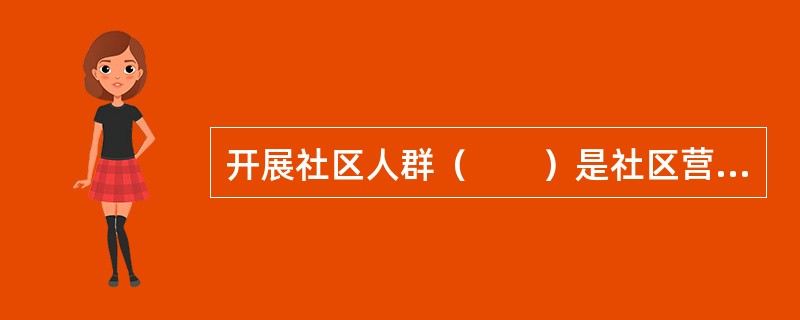 开展社区人群（　　）是社区营...